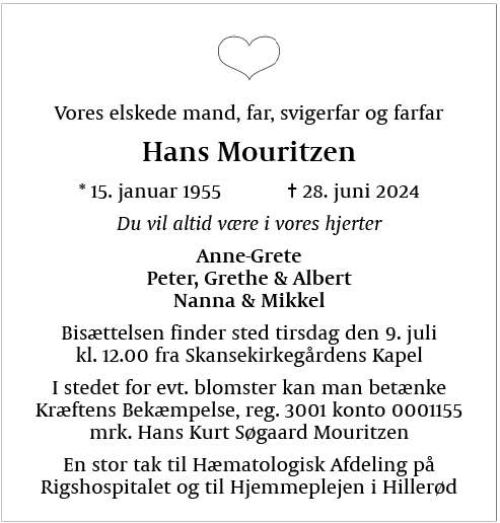 Vores elskede mand, far, svigerfar og farfar

Hans Mouritzen

* 15. januar 1955 † 28. juni 2024

Du vil altid være i vores hjerter

Anne-Grete
Peter, Grethe & Albert
Nanna & Mikkel

Bisættelsen finder sted tirsdag den 9. juli kl. 12.00 fra Skansekirkegårdens Kapel

I stedet for evt. blomster kan man betænke Kræftens Bekæmpelse, reg. 3001 konto 0001155 mrk. Hans Kurt Søgaard Mouritzen

En stor tak til Hæmatologisk Afdeling på Rigshospitalet og til Hjemmeplejen i Hillerød